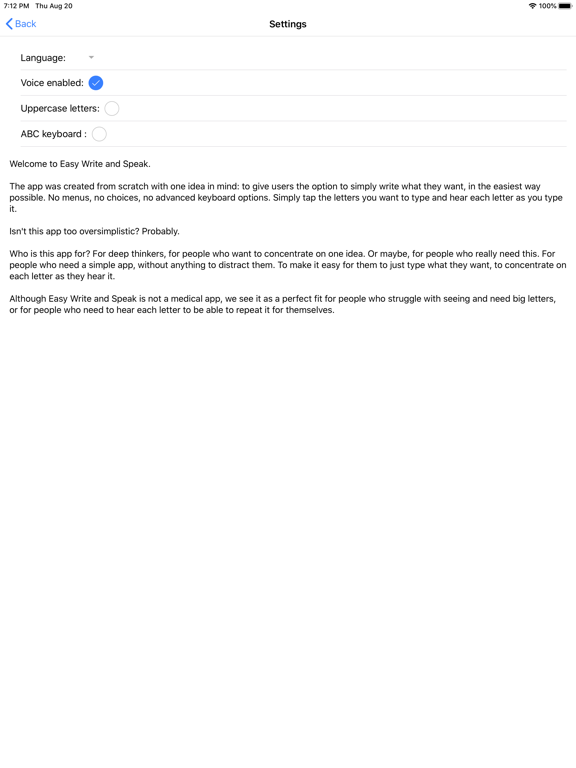 7:12 PM Thu Aug 20

100%

Back

Settings

Language:

Voice enabled:

Uppercase letters:

ABC keyboard :

Welcome to Easy Write and Speak.

The app was created from scratch with one idea in mind: to give users the option to simply write what they want, in the easiest way possible. No menus, no choices, no advanced keyboard options. Simply tap the letters you want to type and hear each letter as you type it.

Isn't this app too oversimplistic? Probably.

Who is this app for? For deep thinkers, for people who want to concentrate on one idea. Or maybe, for people who really need this. For people who need a simple app, without anything to distract them. To make it easy for them to just type what they want, to concentrate on each letter as they hear it.

Although Easy Write and Speak is not a medical app, we see it as a perfect fit for people who struggle with seeing and need big letters, or for people who need to hear each letter to be able to repeat it for themselves.